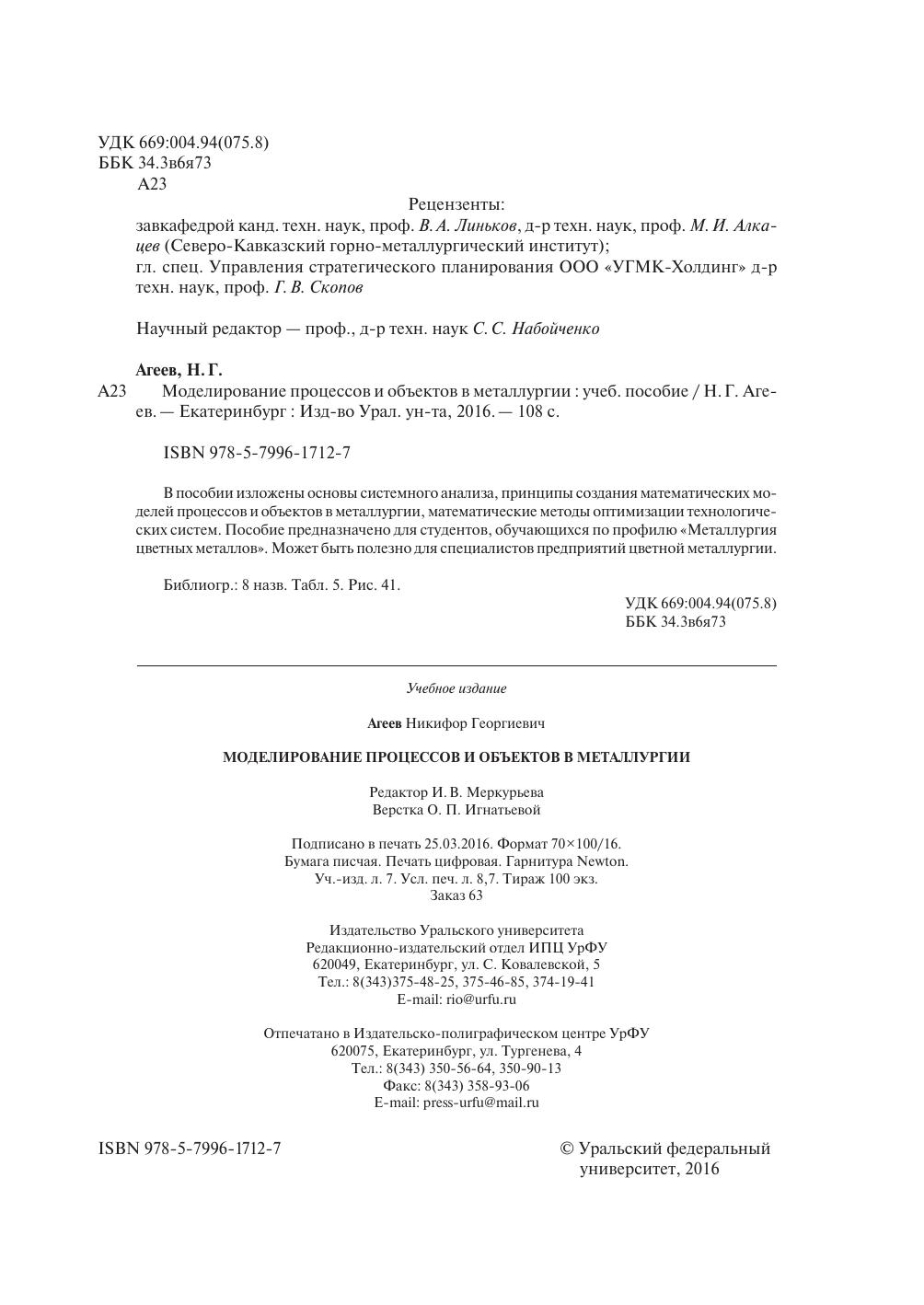 УДК 669:004.94(075.8)
ББК 34.3в6я73
А23

Рецензенты:
завкафедрой канд. техн. наук, проф. В. А. Линьков, д-р техн. наук, проф. М. И. Алкацев (Северо-Кавказский горно-металлургический институт);
гл. спец. Управления стратегического планирования ООО «УГМК-Холдинг» д-р техн. наук, проф. Г. В. Скопов

Научный редактор — проф., д-р техн. наук С. С. Набойченко

Агеев, Н. Г.
А23 Моделирование процессов и объектов в металлургии : учеб. пособие / Н. Г. Агеев. — Екатеринбург : Изд-во Урал. ун-та, 2016. — 108 с.

ISBN 978-5-7996-1712-7

В пособии изложены основы системного анализа, принципы создания математических моделей процессов и объектов в металлургии, математические методы оптимизации технологических систем. Пособие предназначено для студентов, обучающихся по профилю «Металлургия цветных металлов». Может быть полезно для специалистов предприятий цветной металлургии.

Библиогр.: 8 назв. Табл. 5. Рис. 41.

УДК 669:004.94(075.8)
ББК 34.3в6я73

Учебное издание

Агеев Никифор Георгиевич

МОДЕЛИРОВАНИЕ ПРОЦЕССОВ И ОБЪЕКТОВ В МЕТАЛЛУРГИИ

Редактор И. В. Меркурьева
Верстка О. П. Игнатьевой

Подписано в печать 25.03.2016. Формат 70×100/16.
Бумага писчая. Печать цифровая. Гарнитура Newton.
Уч.-изд. л. 7. Усл. печ. л. 8,7. Тираж 100 экз.
Заказ 63

Издательство Уральского университета
Редакционно-издательский отдел ИПЦ УрФУ
620049, Екатеринбург, ул. С. Ковалевской, 5
Тел.: 8(343)375-48-25, 375-46-85, 374-19-41
E-mail: rio@urfu.ru

Отпечатано в Издательско-полиграфическом центре УрФУ
620075, Екатеринбург, ул. Тургенева, 4
Тел.: 8(343) 350-56-64, 350-90-13
Факс: 8(343) 358-93-06
E-mail: press-urfu@mail.ru

ISBN 978-5-7996-1712-7

© Уральский федеральный университет, 2016